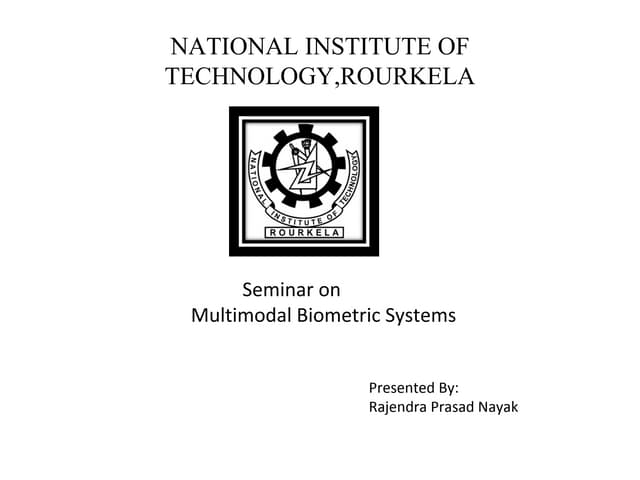 NATIONAL INSTITUTE OF TECHNOLOGY,ROURKELA

NATIONAL INSTITUTE OF TECHNOLOGY
ROURKELA

Seminar on
Multimodal Biometric Systems

Presented By:
Rajendra Prasad Nayak